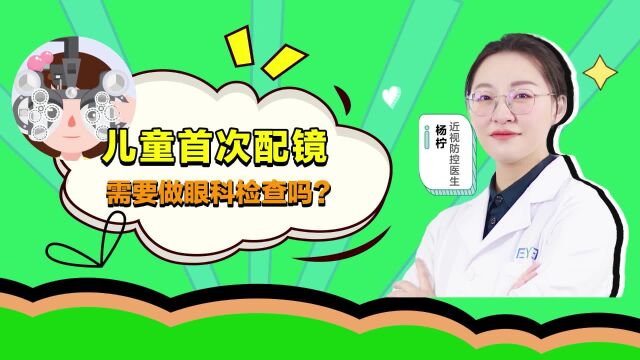 儿童首次配镜
需要做眼科检查吗?

杨柠
近视防控医生

EYE